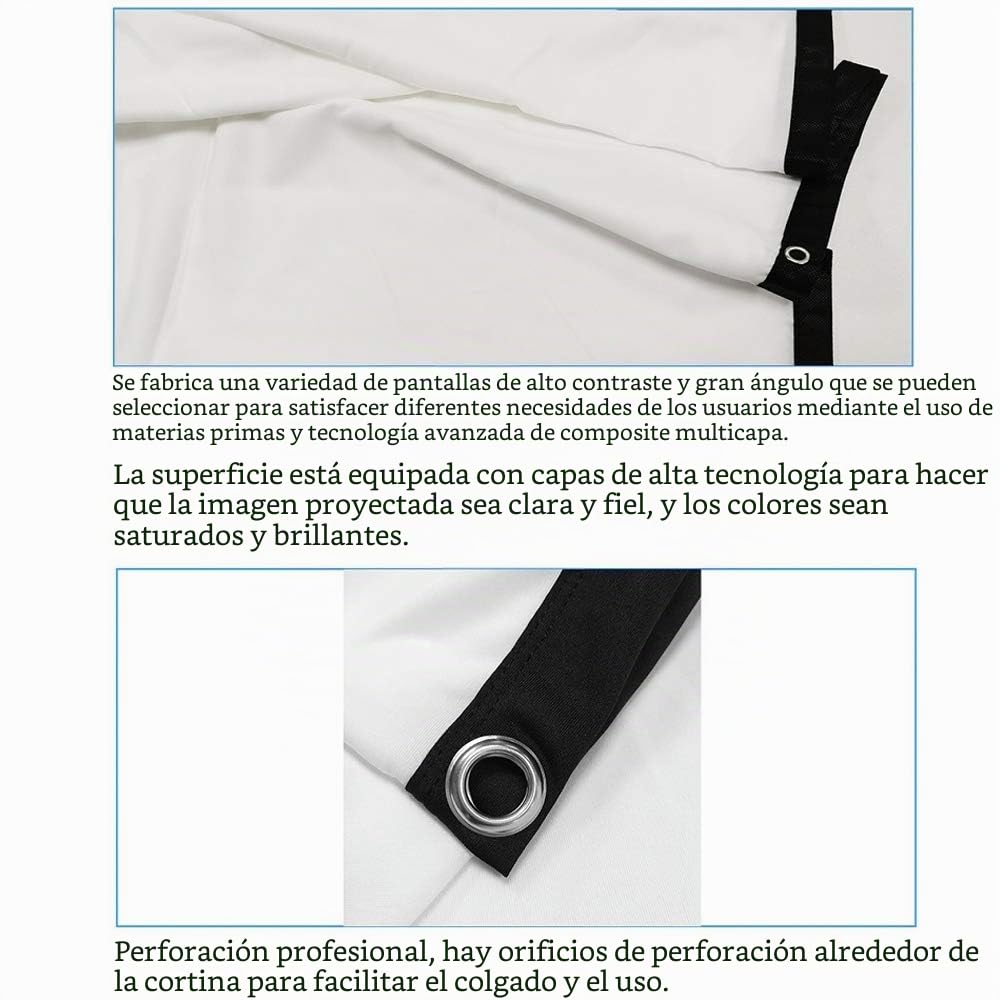 Se fabrica una variedad de pantallas de alto contraste y gran ángulo que se pueden seleccionar para satisfacer diferentes necesidades de los usuarios mediante el uso de materias primas y tecnología avanzada de composite multicapa.

La superficie está equipada con capas de alta tecnología para hacer que la imagen proyectada sea clara y fiel, y los colores sean saturados y brillantes.

Perforación profesional, hay orificios de perforación alrededor de la cortina para facilitar el colgado y el uso.